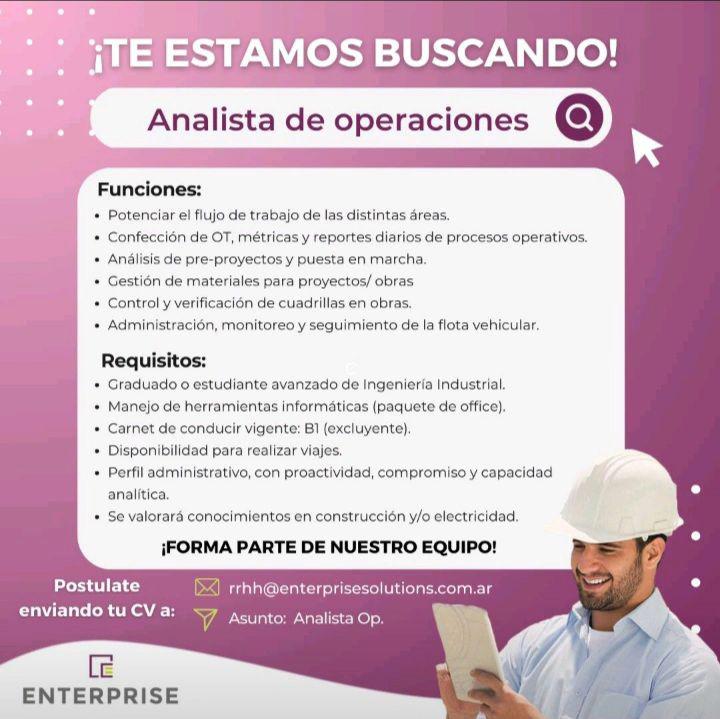 ¡TE ESTAMOS BUSCANDO!

Analista de operaciones

Funciones:
• Potenciar el flujo de trabajo de las distintas áreas.
• Confección de OT, métricas y reportes diarios de procesos operativos.
• Análisis de pre-proyectos y puesta en marcha.
• Gestión de materiales para proyectos/ obras
• Control y verificación de cuadrillas en obras.
• Administración, monitoreo y seguimiento de la flota vehicular.

Requisitos:
• Graduado o estudiante avanzado de Ingeniería Industrial.
• Manejo de herramientas informáticas (paquete de office).
• Carnet de conducir vigente: B1 (excluyente).
• Disponibilidad para realizar viajes.
• Perfil administrativo, con proactividad, compromiso y capacidad analítica.
• Se valorará conocimientos en construcción y/o electricidad.

¡FORMA PARTE DE NUESTRO EQUIPO!

Postulate
enviando tu CV a:

rrhh@enterprisesolutions.com.ar
Asunto: Analista Op.

ENTERPRISE